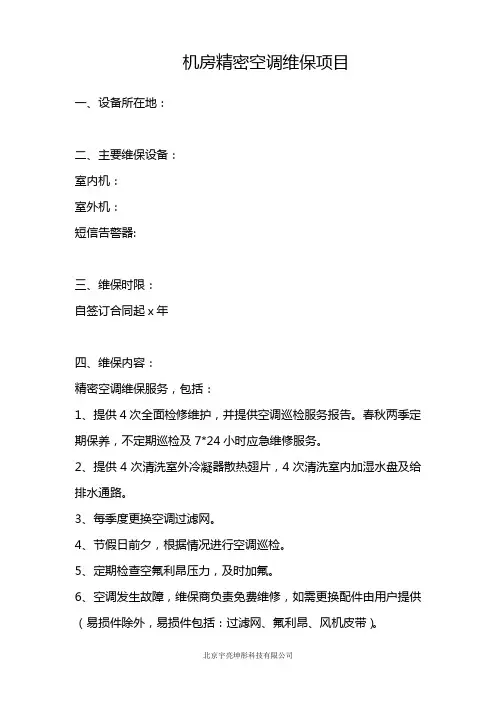 机房精密空调维保项目

一、设备所在地：

二、主要维保设备：
室内机：
室外机：
短信告警器:

三、维保时限：
自签订合同起 x 年

四、维保内容：
精密空调维保服务，包括：
1、提供 4 次全面检修维护，并提供空调巡检服务报告。春秋两季定期保养，不定期巡检及 7*24 小时应急维修服务。
2、提供 4 次清洗室外冷凝器散热翅片，4 次清洗室内加湿水盘及给排水通路。
3、每季度更换空调过滤网。
4、节假日前夕，根据情况进行空调巡检。
5、定期检查空氟利昂压力，及时加氟。
6、空调发生故障，维保商负责免费维修，如需更换配件由用户提供（易损件除外，易损件包括：过滤网、氟利昂、风机皮带）。

北京宇亮坤彤科技有限公司